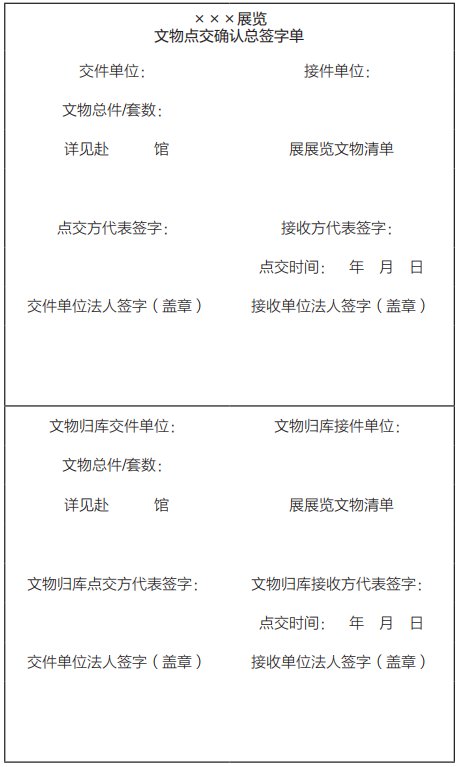 ×××展览
文物点交确认总签字单

交件单位：　　　　接件单位：

文物总件/套数：

详见赴　　馆　　　　展展览文物清单

点交方代表签字：　　　　接收方代表签字：

点交时间：　年　月　日

交件单位法人签字（盖章）　　接收单位法人签字（盖章）

文物归库交件单位：　　　　文物归库接件单位：

文物总件/套数：

详见赴　　馆　　　　展展览文物清单

文物归库点交方代表签字：　　文物归库接收方代表签字：

点交时间：　年　月　日

交件单位法人签字（盖章）　　接收单位法人签字（盖章）